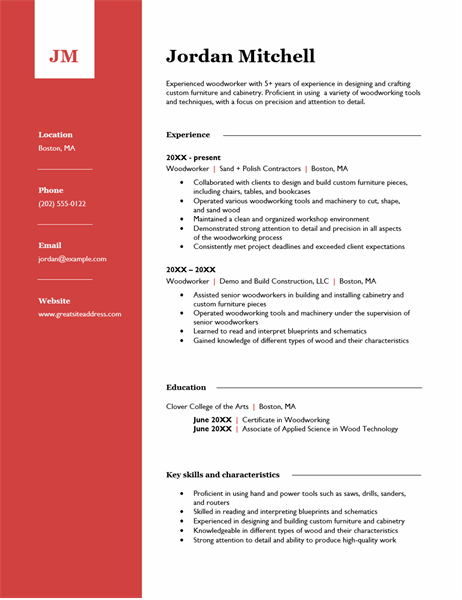 JM

Location
Boston, MA

Phone
(202) 555-0122

Email
jordan@example.com

Website
www.greatsiteaddress.com

Jordan Mitchell

Experienced woodworker with 5+ years of experience in designing and crafting custom furniture and cabinetry. Proficient in using a variety of woodworking tools and techniques, with a focus on precision and attention to detail.

Experience

20XX - present
Woodworker | Sand + Polish Contractors | Boston, MA
- Collaborated with clients to design and build custom furniture pieces, including chairs, tables, and bookcases
- Operated various woodworking tools and machinery to cut, shape, and sand wood
- Maintained a clean and organized workshop environment
- Demonstrated strong attention to detail and precision in all aspects of the woodworking process
- Consistently met project deadlines and exceeded client expectations

20XX – 20XX
Woodworker | Demo and Build Construction, LLC | Boston, MA
- Assisted senior woodworkers in building and installing cabinetry and custom furniture pieces
- Operated woodworking tools and machinery under the supervision of senior woodworkers
- Learned to read and interpret blueprints and schematics
- Gained knowledge of different types of wood and their characteristics

Education

Clover College of the Arts | Boston, MA
June 20XX | Certificate in Woodworking
June 20XX | Associate of Applied Science in Wood Technology

Key skills and characteristics

- Proficient in using hand and power tools such as saws, drills, sanders, and routers
- Skilled in reading and interpreting blueprints and schematics
- Experienced in designing and building custom furniture and cabinetry
- Knowledgeable in different types of wood and their characteristics
- Strong attention to detail and ability to produce high-quality work